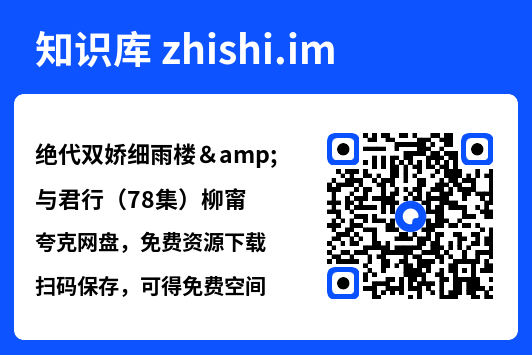 知识库 zhishi.im

绝代双娇细雨楼＆amp;
与君行（78集）柳甯

夸克网盘，免费资源下载

扫码保存，可得免费空间